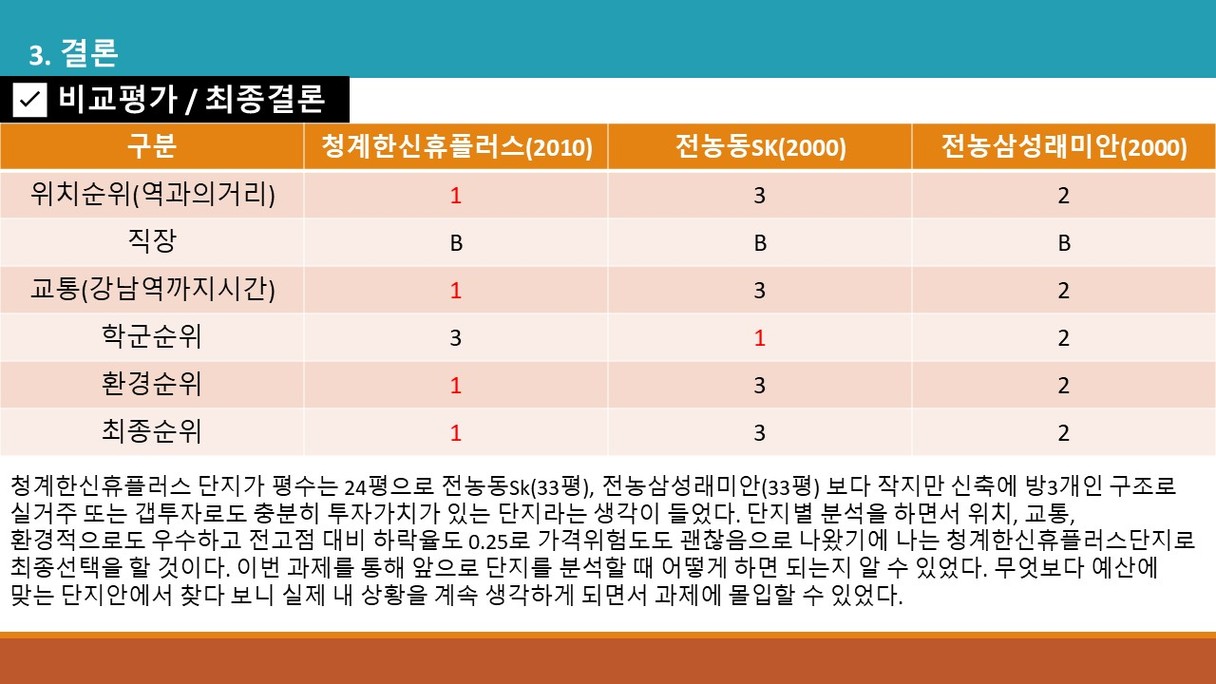 3. 결론

✓ 비교평가 / 최종결론

| 구분 | 청계한신휴플러스(2010) | 전농동SK(2000) | 전농삼성래미안(2000) |
|---|---|---|---|
| 위치순위(역과의거리) | 1 | 3 | 2 |
| 직장 | B | B | B |
| 교통(강남역까지시간) | 1 | 3 | 2 |
| 학군순위 | 3 | 1 | 2 |
| 환경순위 | 1 | 3 | 2 |
| 최종순위 | 1 | 3 | 2 |

청계한신휴플러스 단지가 평수는 24평으로 전농동Sk(33평), 전농삼성래미안(33평) 보다 작지만 신축에 방3개인 구조로 실거주 또는 갭투자로도 충분히 투자가치가 있는 단지라는 생각이 들었다. 단지별 분석을 하면서 위치, 교통, 환경적으로도 우수하고 전고점 대비 하락율도 0.25로 가격위험도도 괜찮음으로 나왔기에 나는 청계한신휴플러스단지로 최종선택을 할 것이다. 이번 과제를 통해 앞으로 단지를 분석할 때 어떻게 하면 되는지 알 수 있었다. 무엇보다 예산에 맞는 단지안에서 찾다 보니 실제 내 상황을 계속 생각하게 되면서 과제에 몰입할 수 있었다.